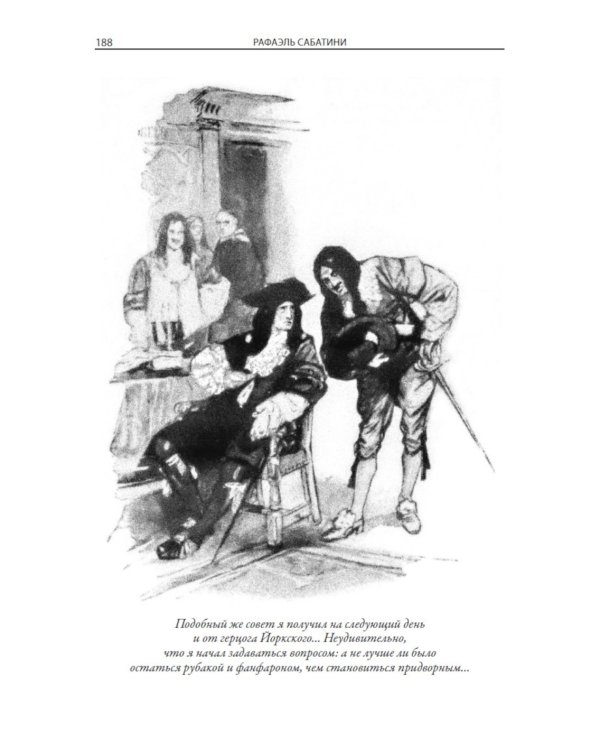 188 РАФАЭЛЬ САБАТИНИ

Подобный же совет я получил на следующий день и от герцога Йоркского... Неудивительно, что я начал задаваться вопросом: а не лучше ли было остаться рубакой и фанфароном, чем становиться придворным...